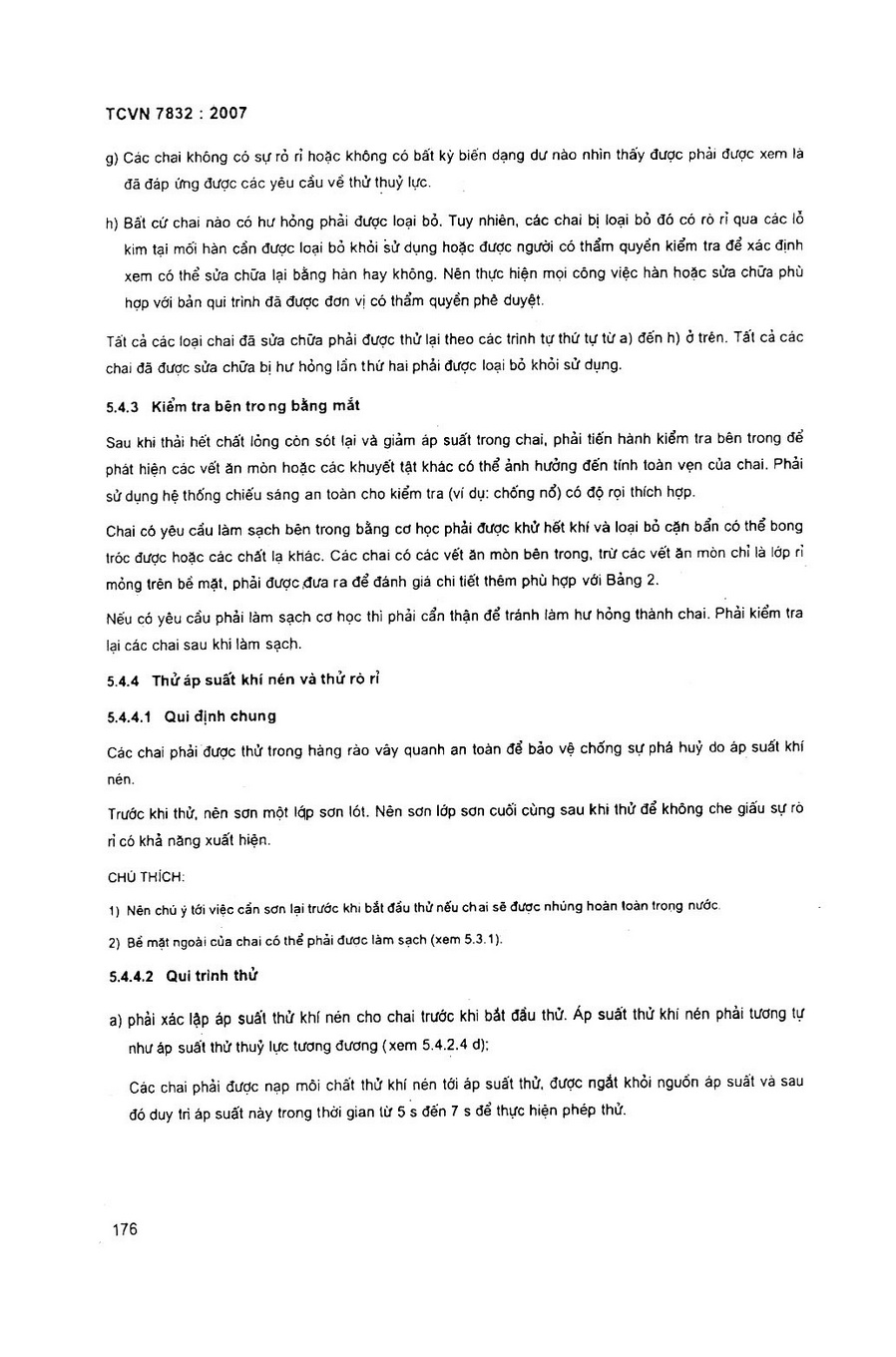 TCVN 7832 : 2007

g) Các chai không có sự rò rỉ hoặc không có bất kỳ biến dạng dư nào nhìn thấy được phải được xem là đã đáp ứng được các yêu cầu về thử thuỷ lực.

h) Bất cứ chai nào có hư hỏng phải được loại bỏ. Tuy nhiên, các chai bị loại bỏ đó có rò rỉ qua các lỗ kim tại mối hàn cần được loại bỏ khỏi sử dụng hoặc được người có thẩm quyền kiểm tra để xác định xem có thể sửa chữa lại bằng hàn hay không. Nên thực hiện mọi công việc hàn hoặc sửa chữa phù hợp với bản qui trình đã được đơn vị có thẩm quyền phê duyệt.

Tất cả các loại chai đã sửa chữa phải được thử lại theo các trình tự thứ tự từ a) đến h) ở trên. Tất cả các chai đã được sửa chữa bị hư hỏng lần thứ hai phải được loại bỏ khỏi sử dụng.

5.4.3 Kiểm tra bên trong bằng mắt

Sau khi thải hết chất lỏng còn sót lại và giảm áp suất trong chai, phải tiến hành kiểm tra bên trong để phát hiện các vết ăn mòn hoặc các khuyết tật khác có thể ảnh hưởng đến tính toàn vẹn của chai. Phải sử dụng hệ thống chiếu sáng an toàn cho kiểm tra (ví dụ: chống nổ) có độ rọi thích hợp.

Chai có yêu cầu làm sạch bên trong bằng cơ học phải được khử hết khí và loại bỏ cặn bẩn có thể bong tróc được hoặc các chất lạ khác. Các chai có các vết ăn mòn bên trong, trừ các vết ăn mòn chỉ là lớp rỉ mỏng trên bề mặt, phải được đưa ra để đánh giá chi tiết thêm phù hợp với Bảng 2.

Nếu có yêu cầu phải làm sạch cơ học thì phải cẩn thận để tránh làm hư hỏng thành chai. Phải kiểm tra lại các chai sau khi làm sạch.

5.4.4 Thử áp suất khí nén và thử rò rỉ

5.4.4.1 Qui định chung

Các chai phải được thử trong hàng rào vây quanh an toàn để bảo vệ chống sự phá huỷ do áp suất khí nén.

Trước khi thử, nên sơn một lớp sơn lót. Nên sơn lớp sơn cuối cùng sau khi thử để không che giấu sự rò rỉ có khả năng xuất hiện.

CHÚ THÍCH:

1) Nên chú ý tới việc cần sơn lại trước khi bắt đầu thử nếu chai sẽ được nhúng hoàn toàn trong nước.

2) Bề mặt ngoài của chai có thể phải được làm sạch (xem 5.3.1).

5.4.4.2 Qui trình thử

a) phải xác lập áp suất thử khí nén cho chai trước khi bắt đầu thử. Áp suất thử khí nén phải tương tự như áp suất thử thuỷ lực tương đương (xem 5.4.2.4 d);

Các chai phải được nạp môi chất thử khí nén tới áp suất thử, được ngắt khỏi nguồn áp suất và sau đó duy trì áp suất này trong thời gian từ 5 s đến 7 s để thực hiện phép thử.

176